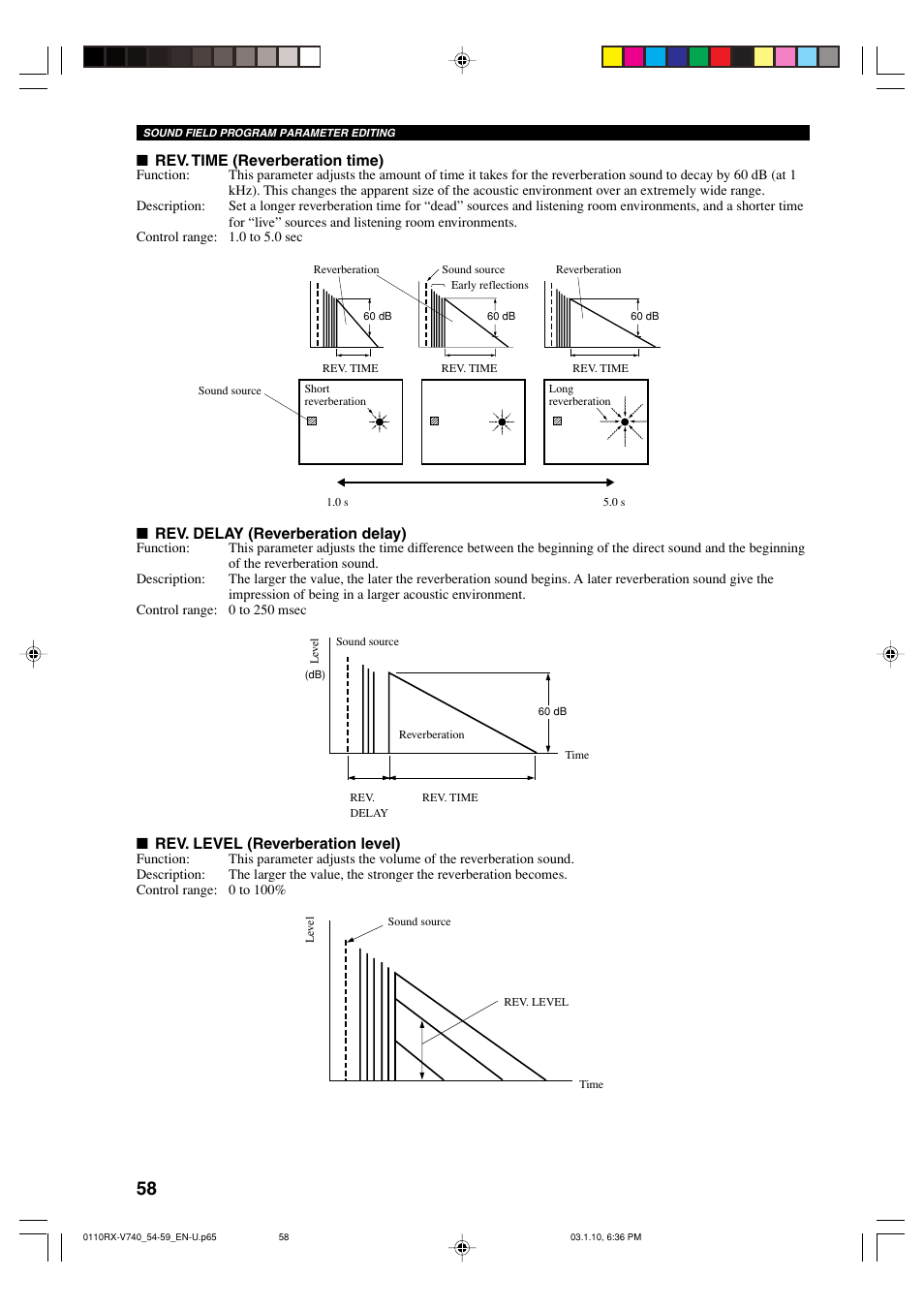 SOUND FIELD PROGRAM PARAMETER EDITING

■ REV. TIME (Reverberation time)

Function: This parameter adjusts the amount of time it takes for the reverberation sound to decay by 60 dB (at 1 kHz). This changes the apparent size of the acoustic environment over an extremely wide range.

Description: Set a longer reverberation time for “dead” sources and listening room environments, and a shorter time for “live” sources and listening room environments.

Control range: 1.0 to 5.0 sec

Reverberation

60 dB

REV. TIME

Sound source

Early reflections

60 dB

REV. TIME

Reverberation

60 dB

REV. TIME

Sound source

Short reverberation

Long reverberation

1.0 s

5.0 s

■ REV. DELAY (Reverberation delay)

Function: This parameter adjusts the time difference between the beginning of the direct sound and the beginning of the reverberation sound.

Description: The larger the value, the later the reverberation sound begins. A later reverberation sound give the impression of being in a larger acoustic environment.

Control range: 0 to 250 msec

Level (dB)

Sound source

60 dB

Reverberation

Time

REV. DELAY

REV. TIME

■ REV. LEVEL (Reverberation level)

Function: This parameter adjusts the volume of the reverberation sound.

Description: The larger the value, the stronger the reverberation becomes.

Control range: 0 to 100%

Level

Sound source

REV. LEVEL

Time

58

0110RX-V740_54-59_EN-U.p65 58 03.1.10, 6:36 PM